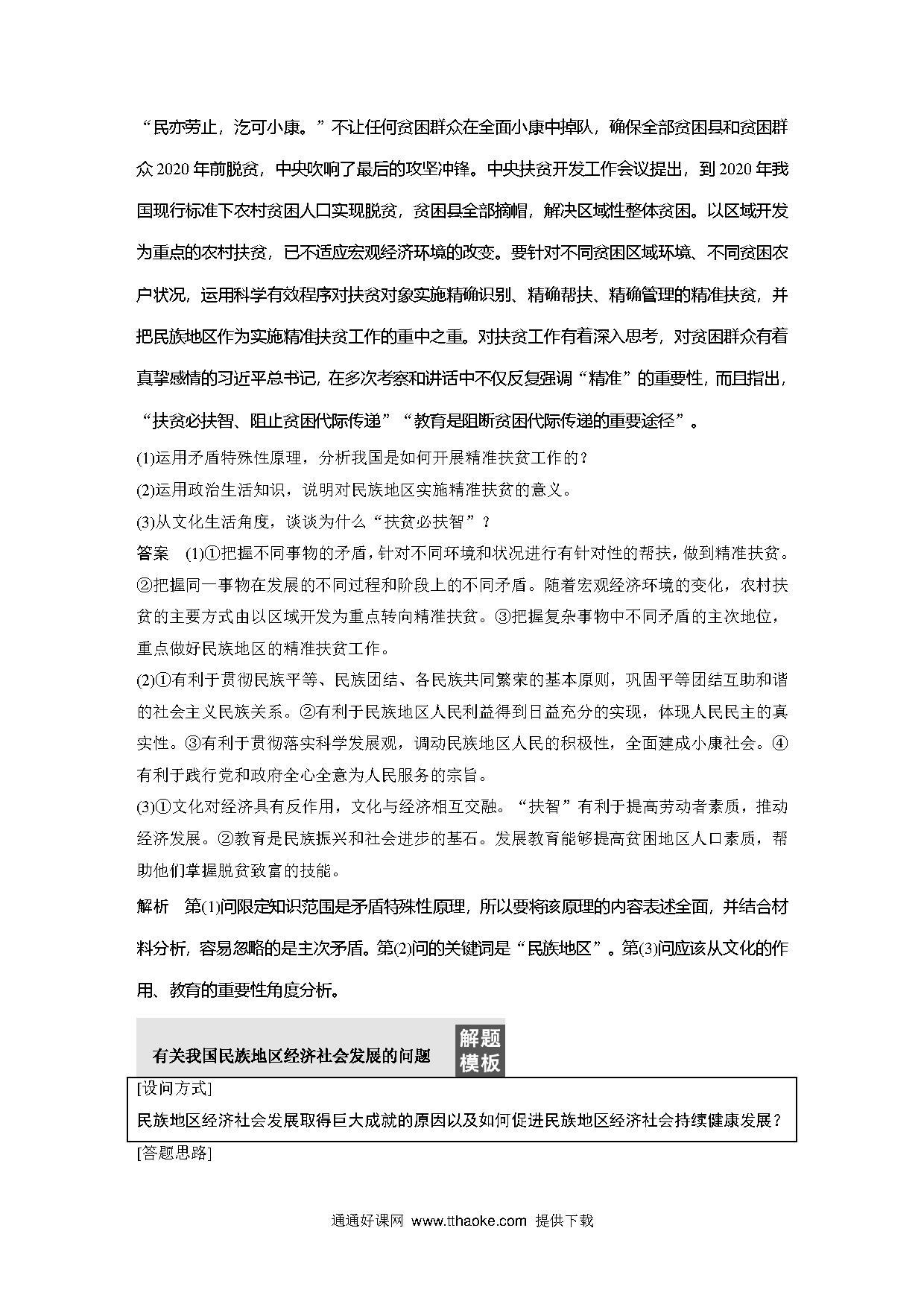 “民亦劳止，汔可小康。”不让任何贫困群众在全面小康中掉队，确保全部贫困县和贫困群众 2020 年前脱贫，中央吹响了最后的攻坚冲锋。中央扶贫开发工作会议提出，到 2020 年我国现行标准下农村贫困人口实现脱贫，贫困县全部摘帽，解决区域性整体贫困。以区域开发为重点的农村扶贫，已不适应宏观经济环境的改变。要针对不同贫困区域环境、不同贫困农户状况，运用科学有效程序对扶贫对象实施精确识别、精确帮扶、精确管理的精准扶贫，并把民族地区作为实施精准扶贫工作的重中之重。对扶贫工作有着深入思考，对贫困群众有着真挚感情的习近平总书记，在多次考察和讲话中不仅反复强调“精准”的重要性，而且指出，“扶贫必扶智、阻止贫困代际传递”“教育是阻断贫困代际传递的重要途径”。

(1)运用矛盾特殊性原理，分析我国是如何开展精准扶贫工作的？

(2)运用政治生活知识，说明对民族地区实施精准扶贫的意义。

(3)从文化生活角度，谈谈为什么“扶贫必扶智”？

答案 (1)①把握不同事物的矛盾，针对不同环境和状况进行有针对性的帮扶，做到精准扶贫。②把握同一事物在发展的不同过程和阶段上的不同矛盾。随着宏观经济环境的变化，农村扶贫的主要方式由以区域开发为重点转向精准扶贫。③把握复杂事物中不同矛盾的主次地位，重点做好民族地区的精准扶贫工作。

(2)①有利于贯彻民族平等、民族团结、各民族共同繁荣的基本原则，巩固平等团结互助和谐的社会主义民族关系。②有利于民族地区人民利益得到日益充分的实现，体现人民民主的真实性。③有利于贯彻落实科学发展观，调动民族地区人民的积极性，全面建成小康社会。④有利于践行党和政府全心全意为人民服务的宗旨。

(3)①文化对经济具有反作用，文化与经济相互交融。“扶智”有利于提高劳动者素质，推动经济发展。②教育是民族振兴和社会进步的基石。发展教育能够提高贫困地区人口素质，帮助他们掌握脱贫致富的技能。

解析 第(1)问限定知识范围是矛盾特殊性原理，所以要将该原理的内容表述全面，并结合材料分析，容易忽略的是主次矛盾。第(2)问的关键词是“民族地区”。第(3)问应该从文化的作用、教育的重要性角度分析。

有关我国民族地区经济社会发展的问题 解题模板

[设问方式]

民族地区经济社会发展取得巨大成就的原因以及如何促进民族地区经济社会持续健康发展？

[答题思路]

通通好课网 www.tthaoke.com 提供下载